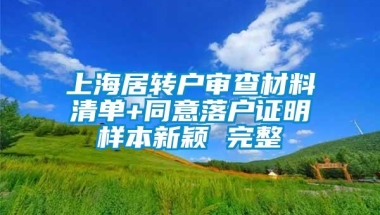 上海居转户审查材料清单+同意落户证明样本新颖 完整